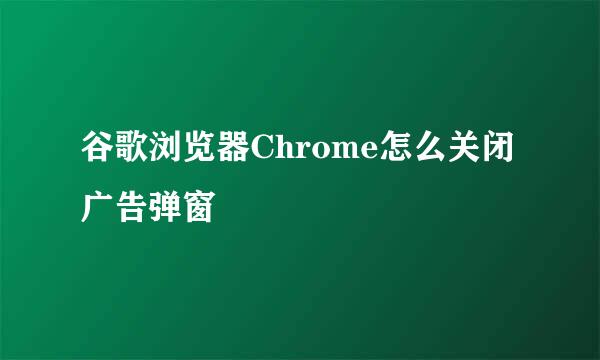 谷歌浏览器Chrome怎么关闭广告弹窗